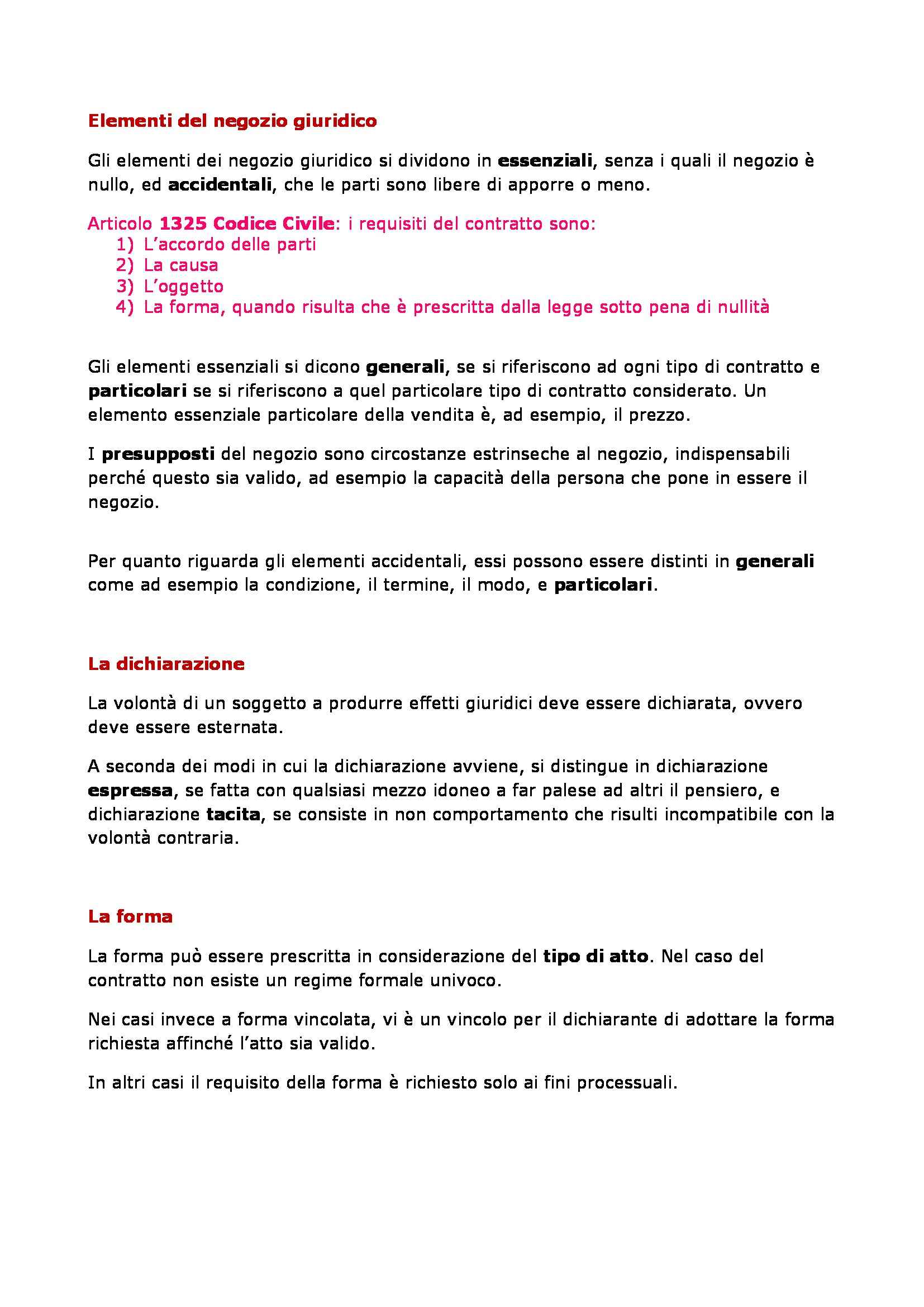 Elementi del negozio giuridico

Gli elementi dei negozio giuridico si dividono in essenziali, senza i quali il negozio è nullo, ed accidentali, che le parti sono libere di apporre o meno.

Articolo 1325 Codice Civile: i requisiti del contratto sono:
1) L'accordo delle parti
2) La causa
3) L'oggetto
4) La forma, quando risulta che è prescritta dalla legge sotto pena di nullità

Gli elementi essenziali si dicono generali, se si riferiscono ad ogni tipo di contratto e particolari se si riferiscono a quel particolare tipo di contratto considerato. Un elemento essenziale particolare della vendita è, ad esempio, il prezzo.

I presupposti del negozio sono circostanze estrinseche al negozio, indispensabili perché questo sia valido, ad esempio la capacità della persona che pone in essere il negozio.

Per quanto riguarda gli elementi accidentali, essi possono essere distinti in generali come ad esempio la condizione, il termine, il modo, e particolari.

La dichiarazione

La volontà di un soggetto a produrre effetti giuridici deve essere dichiarata, ovvero deve essere esternata.

A seconda dei modi in cui la dichiarazione avviene, si distingue in dichiarazione espressa, se fatta con qualsiasi mezzo idoneo a far palese ad altri il pensiero, e dichiarazione tacita, se consiste in non comportamento che risulti incompatibile con la volontà contraria.

La forma

La forma può essere prescritta in considerazione del tipo di atto. Nel caso del contratto non esiste un regime formale univoco.

Nei casi invece a forma vincolata, vi è un vincolo per il dichiarante di adottare la forma richiesta affinché l'atto sia valido.

In altri casi il requisito della forma è richiesto solo ai fini processuali.